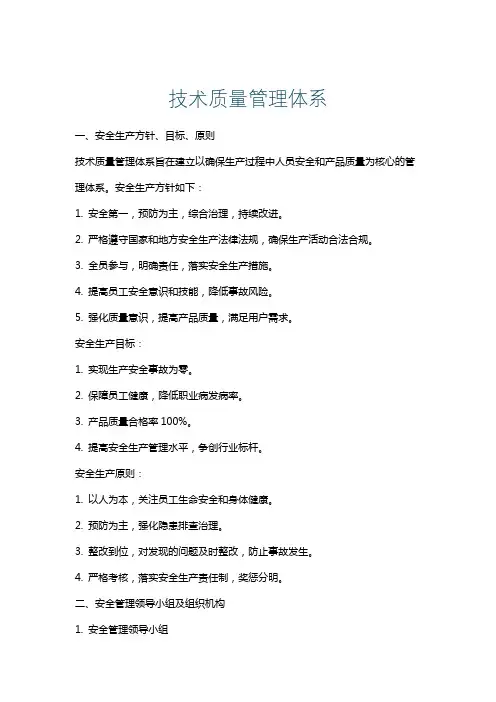 技术质量管理体系

一、安全生产方针、目标、原则

技术质量管理体系旨在建立以确保生产过程中人员安全和产品质量为核心的管理体系。安全生产方针如下：

1. 安全第一，预防为主，综合治理，持续改进。

2. 严格遵守国家和地方安全生产法律法规，确保生产活动合法合规。

3. 全员参与，明确责任，落实安全生产措施。

4. 提高员工安全意识和技能，降低事故风险。

5. 强化质量意识，提高产品质量，满足用户需求。

安全生产目标：

1. 实现生产安全事故为零。

2. 保障员工健康，降低职业病发病率。

3. 产品质量合格率 100%。

4. 提高安全生产管理水平，争创行业标杆。

安全生产原则：

1. 以人为本，关注员工生命安全和身体健康。

2. 预防为主，强化隐患排查治理。

3. 整改到位，对发现的问题及时整改，防止事故发生。

4. 严格考核，落实安全生产责任制，奖惩分明。

二、安全管理领导小组及组织机构

1. 安全管理领导小组